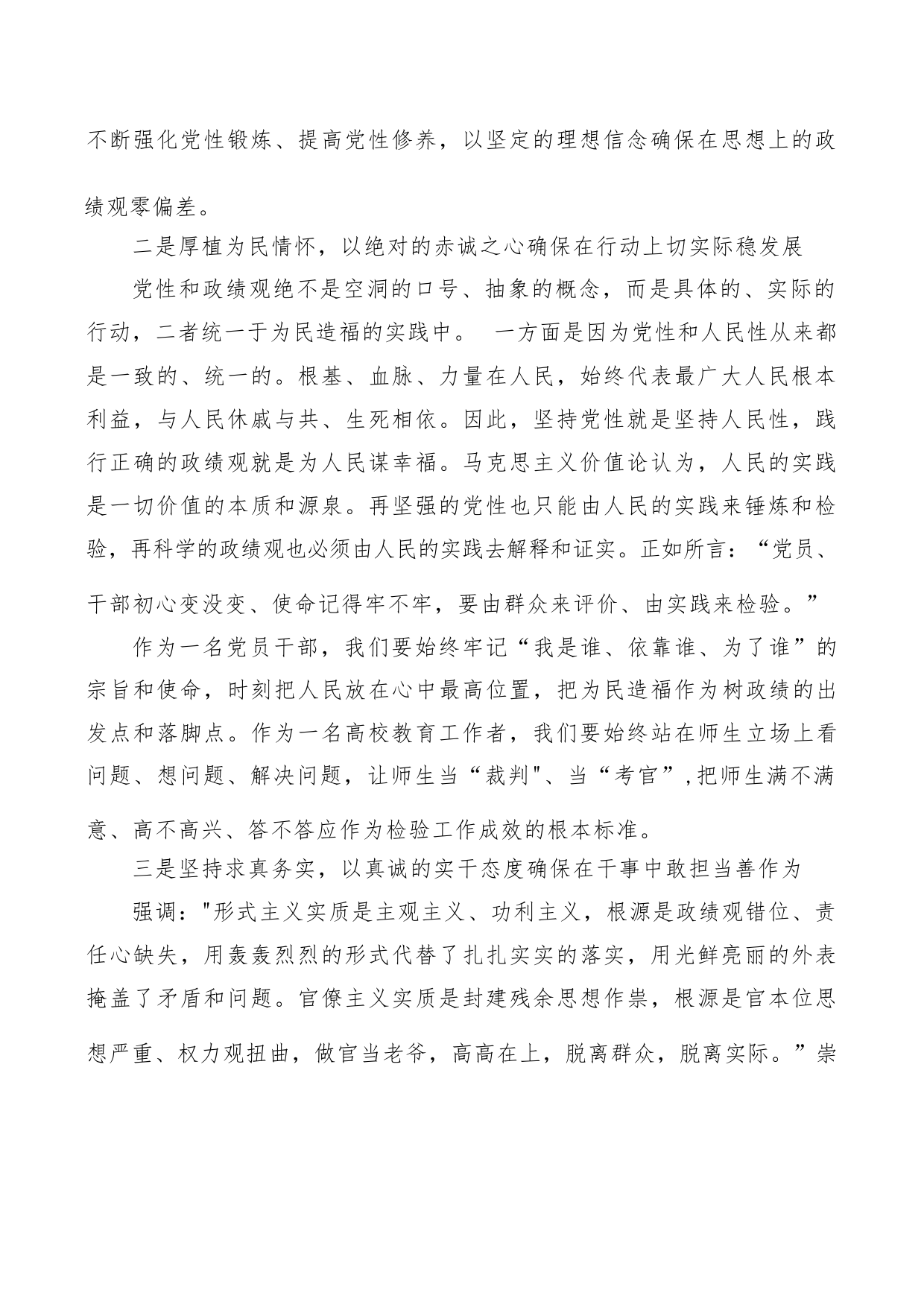 不断强化党性锻炼、提高党性修养，以坚定的理想信念确保在思想上的政绩观零偏差。

二是厚植为民情怀，以绝对的赤诚之心确保在行动上切实际稳发展

党性和政绩观绝不是空洞的口号、抽象的概念，而是具体的、实际的行动，二者统一于为民造福的实践中。 一方面是因为党性和人民性从来都是一致的、统一的。根基、血脉、力量在人民，始终代表最广大人民根本利益，与人民休戚与共、生死相依。因此，坚持党性就是坚持人民性，践行正确的政绩观就是为人民谋幸福。马克思主义价值论认为，人民的实践是一切价值的本质和源泉。再坚强的党性也只能由人民的实践来锤炼和检验，再科学的政绩观也必须由人民的实践去解释和证实。正如所言：“党员、干部初心变没变、使命记得牢不牢，要由群众来评价、由实践来检验。”

作为一名党员干部，我们要始终牢记“我是谁、依靠谁、为了谁”的宗旨和使命，时刻把人民放在心中最高位置，把为民造福作为树政绩的出发点和落脚点。作为一名高校教育工作者，我们要始终站在师生立场上看问题、想问题、解决问题，让师生当“裁判"、当“考官”,把师生满不满意、高不高兴、答不答应作为检验工作成效的根本标准。

三是坚持求真务实，以真诚的实干态度确保在干事中敢担当善作为

强调："形式主义实质是主观主义、功利主义，根源是政绩观错位、责任心缺失，用轰轰烈烈的形式代替了扎扎实实的落实，用光鲜亮丽的外表掩盖了矛盾和问题。官僚主义实质是封建残余思想作祟，根源是官本位思想严重、权力观扭曲，做官当老爷，高高在上，脱离群众，脱离实际。”崇